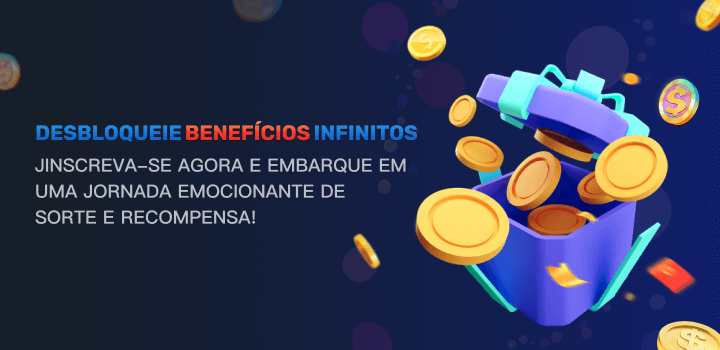 DESBLOQUEIE BENEFÍCIOS INFINITOS

JINSCREVA-SE AGORA E EMBARQUE EM UMA JORNADA EMOCIONANTE DE SORTE E RECOMPENSA!